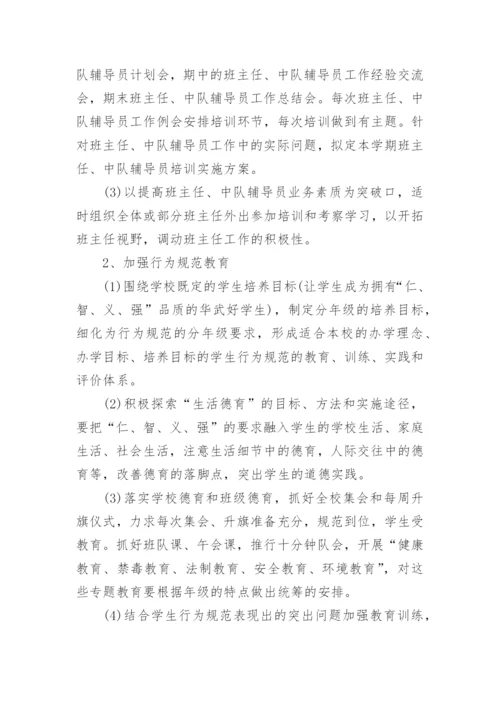 队辅导员计划会，期中的班主任、中队辅导员工作经验交流会，期末班主任、中队辅导员工作总结会。每次班主任、中队辅导员工作例会安排培训环节，每次培训做到有主题。针对班主任、中队辅导员工作中的实际问题，拟定本学期班主任、中队辅导员培训实施方案。

(3)以提高班主任、中队辅导员业务素质为突破口，适时组织全体或部分班主任外出参加培训和考察学习，以开拓班主任视野，调动班主任工作的积极性。

2、加强行为规范教育

(1)围绕学校既定的学生培养目标(让学生成为拥有“仁、智、义、强”品质的华武好学生)，制定分年级的培养目标，细化为行为规范的分年级要求，形成适合本校的办学理念、办学目标、培养目标的学生行为规范的教育、训练、实践和评价体系。

(2)积极探索“生活德育”的目标、方法和实施途径，要把“仁、智、义、强”的要求融入学生的学校生活、家庭生活、社会生活，注意生活细节中的德育，人际交往中的德育等，改善德育的落脚点，突出学生的道德实践。

(3)落实学校德育和班级德育，抓好全校集会和每周升旗仪式，力求每次集会、升旗准备充分，规范到位，学生受教育。抓好班队课、午会课，推行十分钟队会，开展“健康教育、禁毒教育、法制教育、安全教育、环境教育”，对这些专题教育要根据年级的特点做出统筹的安排。

(4)结合学生行为规范表现出的突出问题加强教育训练，